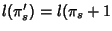 $l(\pi'_s) = l(\pi_s + 1$